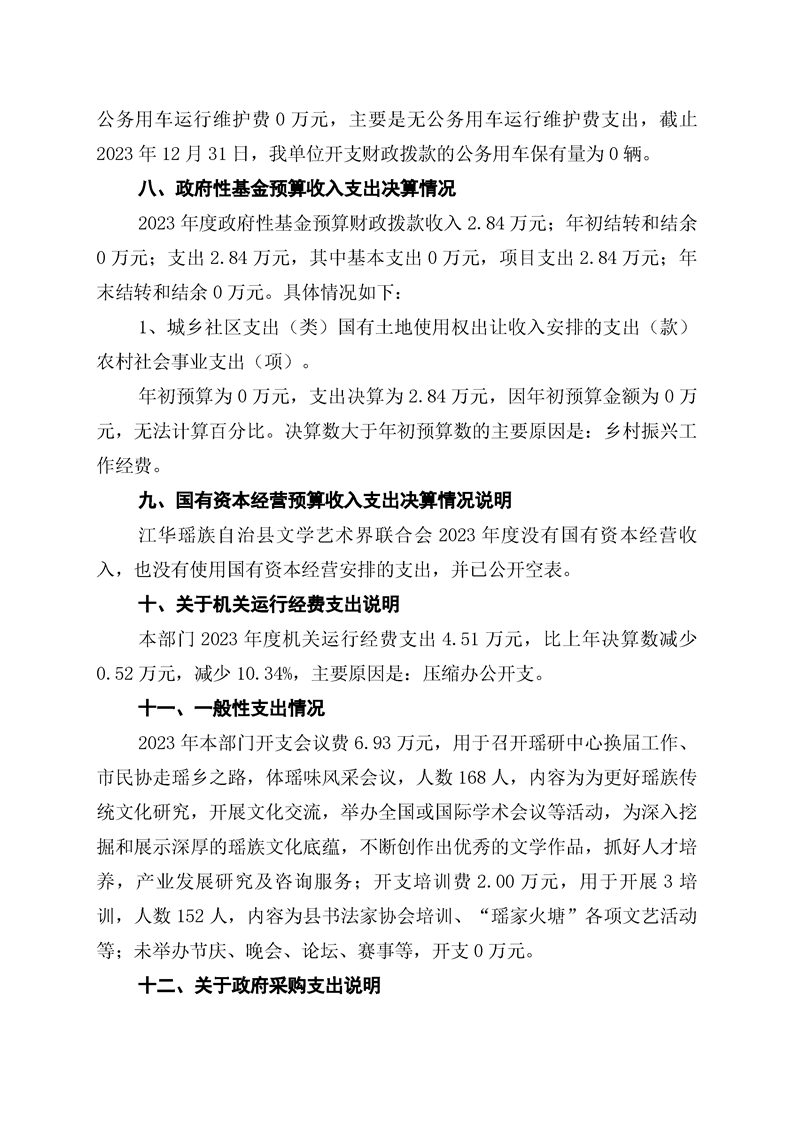 公务用车运行维护费 0 万元，主要是无公务用车运行维护费支出，截止 2023 年 12 月 31 日，我单位开支财政拨款的公务用车保有量为 0 辆。

八、政府性基金预算收入支出决算情况

2023 年度政府性基金预算财政拨款收入 2.84 万元；年初结转和结余 0 万元；支出 2.84 万元，其中基本支出 0 万元，项目支出 2.84 万元；年末结转和结余 0 万元。具体情况如下：

1、城乡社区支出（类）国有土地使用权出让收入安排的支出（款）农村社会事业支出（项）。

年初预算为 0 万元，支出决算为 2.84 万元，因年初预算金额为 0 万元，无法计算百分比。决算数大于年初预算数的主要原因是：乡村振兴工作经费。

九、国有资本经营预算收入支出决算情况说明

江华瑶族自治县文学艺术界联合会 2023 年度没有国有资本经营收入，也没有使用国有资本经营安排的支出，并已公开空表。

十、关于机关运行经费支出说明

本部门 2023 年度机关运行经费支出 4.51 万元，比上年决算数减少 0.52 万元，减少 10.34%，主要原因是：压缩办公开支。

十一、一般性支出情况

2023 年本部门开支会议费 6.93 万元，用于召开瑶研中心换届工作、市民协走瑶乡之路，体瑶味风采会议，人数 168 人，内容为为更好瑶族传统文化研究，开展文化交流，举办全国或国际学术会议等活动，为深入挖掘和展示深厚的瑶族文化底蕴，不断创作出优秀的文学作品，抓好人才培养，产业发展研究及咨询服务；开支培训费 2.00 万元，用于开展 3 培训，人数 152 人，内容为县书法家协会培训、“瑶家火塘”各项文艺活动等；未举办节庆、晚会、论坛、赛事等，开支 0 万元。

十二、关于政府采购支出说明